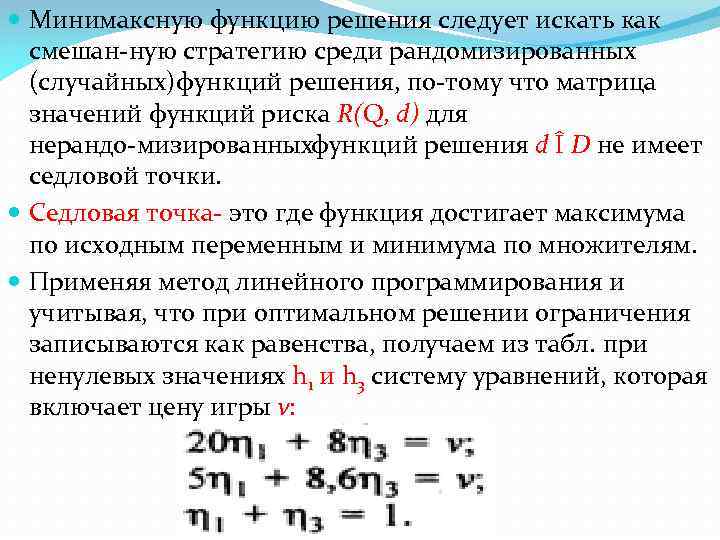 Минимаксную функцию решения следует искать как смешан-ную стратегию среди рандомизированных (случайных)функций решения, по-тому что матрица значений функций риска $R(Q, d)$ для нерандо-мизированныхфункций решения $d$ Î $D$ не имеет седловой точки.

Седловая точка- это где функция достигает максимума по исходным переменным и минимума по множителям.

Применяя метод линейного программирования и учитывая, что при оптимальном решении ограничения записываются как равенства, получаем из табл. при ненулевых значениях $h_1$ и $h_3$ систему уравнений, которая включает цену игры $v$:

$20\eta_1 + 8\eta_3 = v;$
$5\eta_1 + 8,6\eta_3 = v;$
$\eta_1 + \eta_3 = 1.$